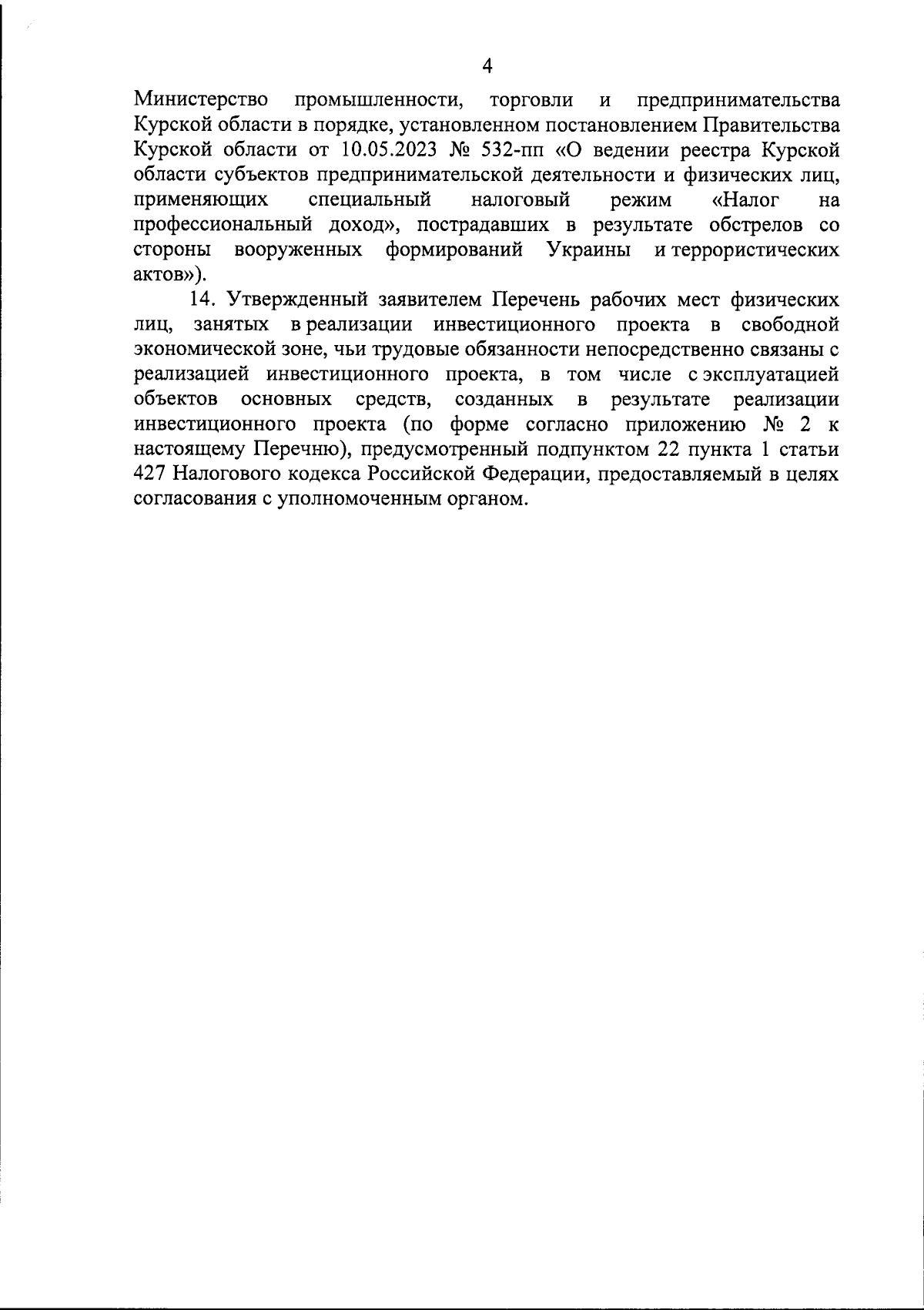 4

Министерство промышленности, торговли и предпринимательства Курской области в порядке, установленном постановлением Правительства Курской области от 10.05.2023 № 532-пп «О ведении реестра Курской области субъектов предпринимательской деятельности и физических лиц, применяющих специальный налоговый режим «Налог на профессиональный доход», пострадавших в результате обстрелов со стороны вооруженных формирований Украины и террористических актов»).

14. Утвержденный заявителем Перечень рабочих мест физических лиц, занятых в реализации инвестиционного проекта в свободной экономической зоне, чьи трудовые обязанности непосредственно связаны с реализацией инвестиционного проекта, в том числе с эксплуатацией объектов основных средств, созданных в результате реализации инвестиционного проекта (по форме согласно приложению № 2 к настоящему Перечню), предусмотренный подпунктом 22 пункта 1 статьи 427 Налогового кодекса Российской Федерации, предоставляемый в целях согласования с уполномоченным органом.